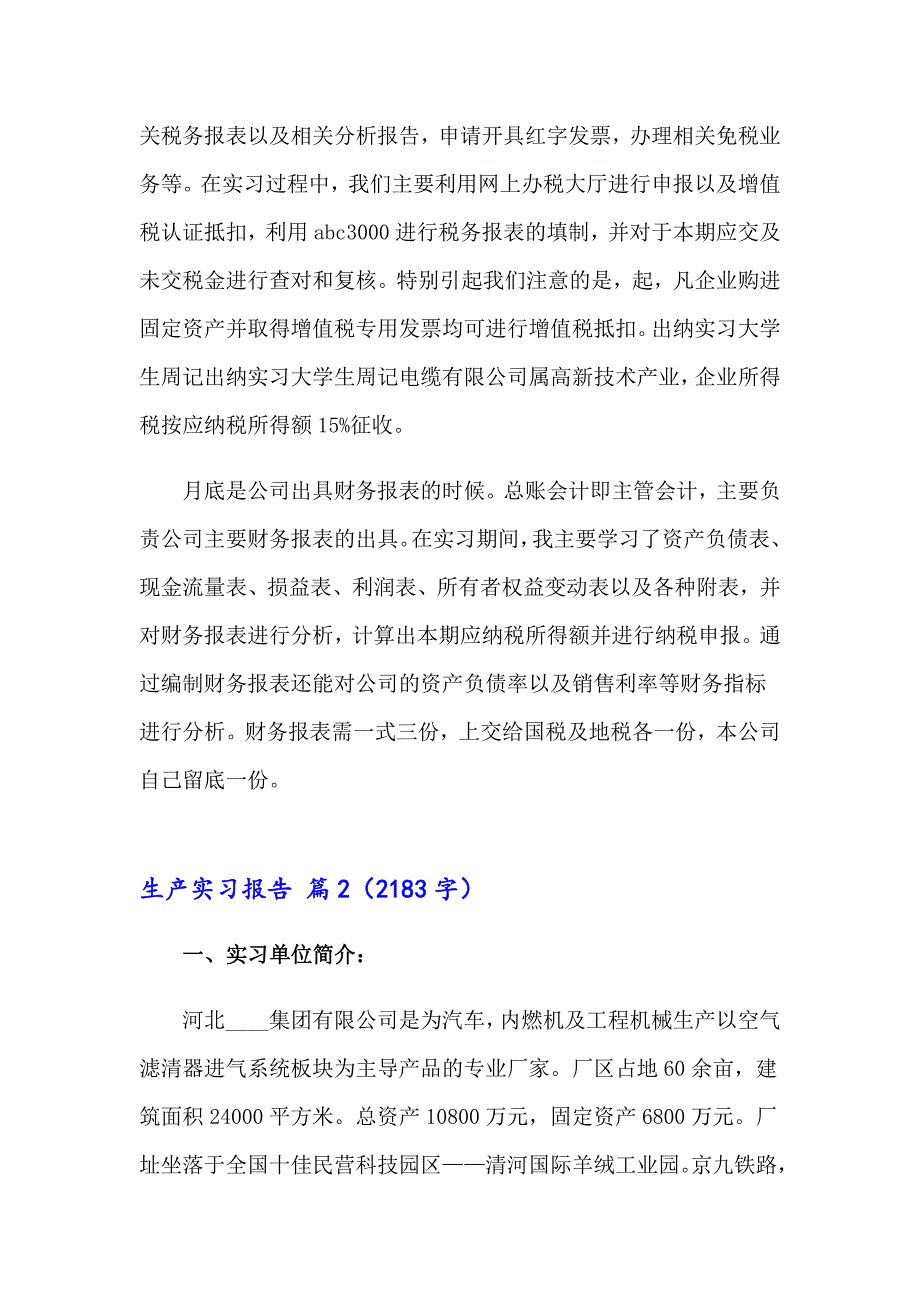 关税务报表以及相关分析报告，申请开具红字发票，办理相关免税业务等。在实习过程中，我们主要利用网上办税大厅进行申报以及增值税认证抵扣，利用 abc3000 进行税务报表的填制，并对于本期应交及未交税金进行查对和复核。特别引起我们注意的是，起，凡企业购进固定资产并取得增值税专用发票均可进行增值税抵扣。出纳实习大学生周记出纳实习大学生周记电缆有限公司属高新技术产业，企业所得税按应纳税所得额 15%征收。

月底是公司出具财务报表的时候。总账会计即主管会计，主要负责公司主要财务报表的出具。在实习期间，我主要学习了资产负债表、现金流量表、损益表、利润表、所有者权益变动表以及各种附表，并对财务报表进行分析，计算出本期应纳税所得额并进行纳税申报。通过编制财务报表还能对公司的资产负债率以及销售利率等财务指标进行分析。财务报表需一式三份，上交给国税及地税各一份，本公司自己留底一份。

生产实习报告 篇 2（2183 字）

一、实习单位简介：

河北____集团有限公司是为汽车，内燃机及工程机械生产以空气滤清器进气系统板块为主导产品的专业厂家。厂区占地 60 余亩，建筑面积 24000 平方米。总资产 10800 万元，固定资产 6800 万元。厂址坐落于全国十佳民营科技园区——清河国际羊绒工业园。京九铁路，